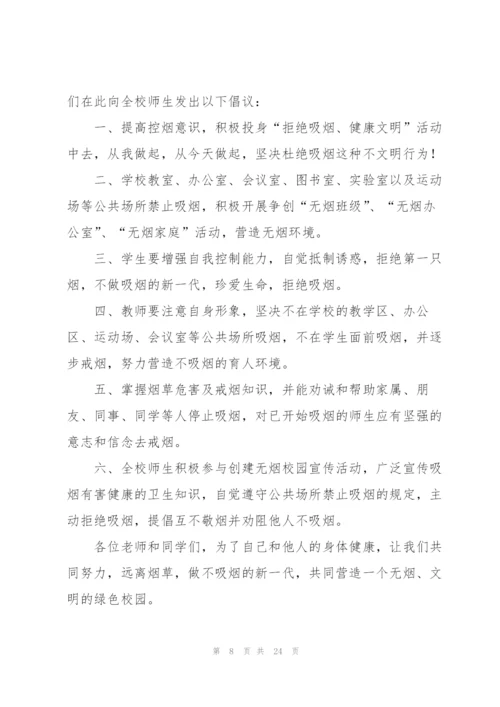 们在此向全校师生发出以下倡议：

一、提高控烟意识，积极投身“拒绝吸烟、健康文明”活动中去，从我做起，从今天做起，坚决杜绝吸烟这种不文明行为！

二、学校教室、办公室、会议室、图书室、实验室以及运动场等公共场所禁止吸烟，积极开展争创“无烟班级”、“无烟办公室”、“无烟家庭”活动，营造无烟环境。

三、学生要增强自我控制能力，自觉抵制诱惑，拒绝第一只烟，不做吸烟的新一代，珍爱生命，拒绝吸烟。

四、教师要注意自身形象，坚决不在学校的教学区、办公区、运动场、会议室等公共场所吸烟，不在学生面前吸烟，并逐步戒烟，努力营造不吸烟的育人环境。

五、掌握烟草危害及戒烟知识，并能劝诫和帮助家属、朋友、同事、同学等人停止吸烟，对已开始吸烟的师生应有坚强的意志和信念去戒烟。

六、全校师生积极参与创建无烟校园宣传活动，广泛宣传吸烟有害健康的卫生知识，自觉遵守公共场所禁止吸烟的规定，主动拒绝吸烟，提倡互不敬烟并劝阻他人不吸烟。

各位老师和同学们，为了自己和他人的身体健康，让我们共同努力，远离烟草，做不吸烟的新一代，共同营造一个无烟、文明的绿色校园。

第 8 页 共 24 页